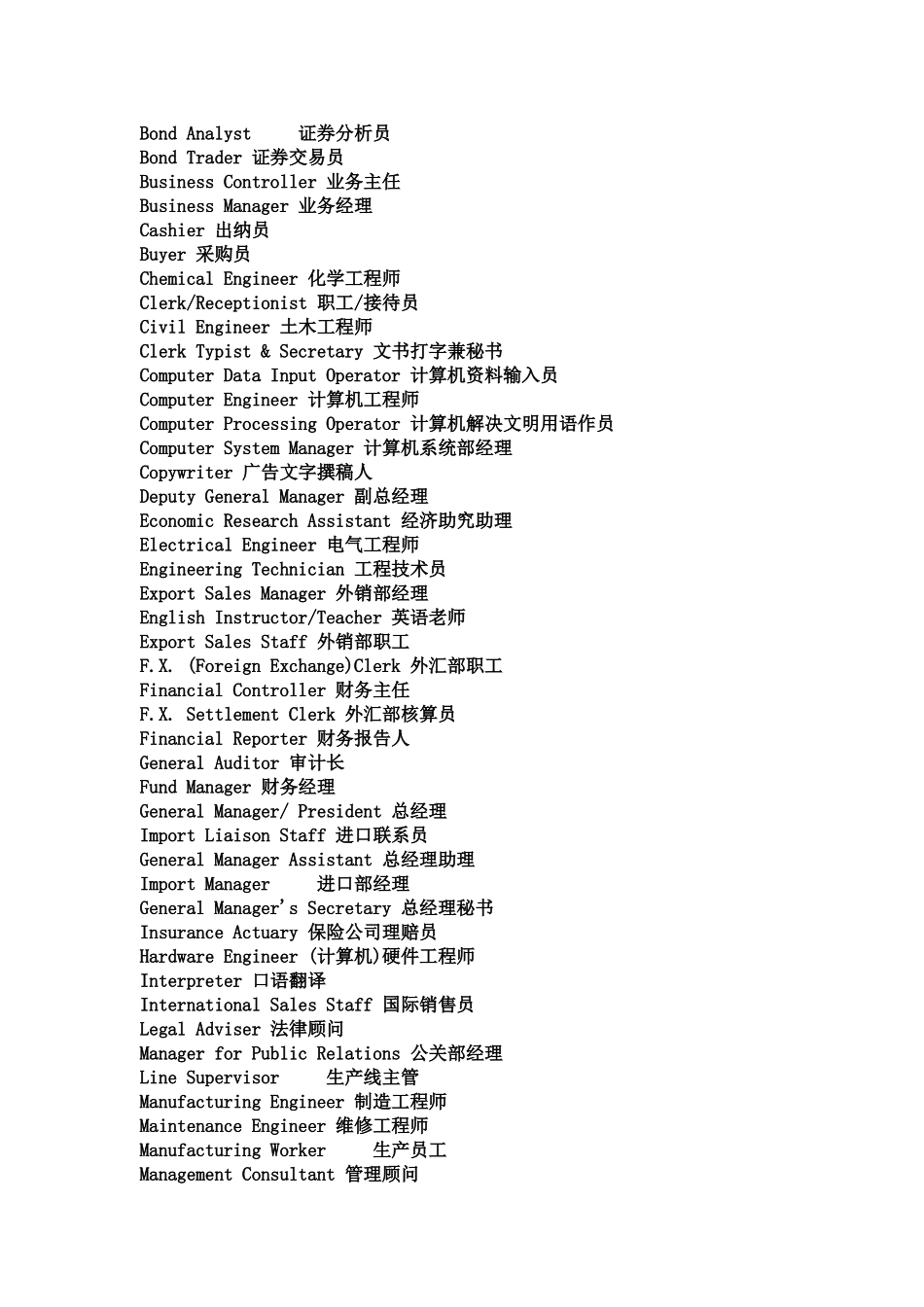 Bond Analyst 证券分析员
Bond Trader 证券交易员
Business Controller 业务主任
Business Manager 业务经理
Cashier 出纳员
Buyer 采购员
Chemical Engineer 化学工程师
Clerk/Receptionist 职工/接待员
Civil Engineer 土木工程师
Clerk Typist & Secretary 文书打字兼秘书
Computer Data Input Operator 计算机资料输入员
Computer Engineer 计算机工程师
Computer Processing Operator 计算机解决文明用语作员
Computer System Manager 计算机系统部经理
Copywriter 广告文字撰稿人
Deputy General Manager 副总经理
Economic Research Assistant 经济助究助理
Electrical Engineer 电气工程师
Engineering Technician 工程技术员
Export Sales Manager 外销部经理
English Instructor/Teacher 英语老师
Export Sales Staff 外销部职工
F.X. (Foreign Exchange)Clerk 外汇部职工
Financial Controller 财务主任
F.X. Settlement Clerk 外汇部核算员
Financial Reporter 财务报告人
General Auditor 审计长
Fund Manager 财务经理
General Manager/ President 总经理
Import Liaison Staff 进口联系员
General Manager Assistant 总经理助理
Import Manager 进口部经理
General Manager's Secretary 总经理秘书
Insurance Actuary 保险公司理赔员
Hardware Engineer (计算机)硬件工程师
Interpreter 口语翻译
International Sales Staff 国际销售员
Legal Adviser 法律顾问
Manager for Public Relations 公关部经理
Line Supervisor 生产线主管
Manufacturing Engineer 制造工程师
Maintenance Engineer 维修工程师
Manufacturing Worker 生产员工
Management Consultant 管理顾问